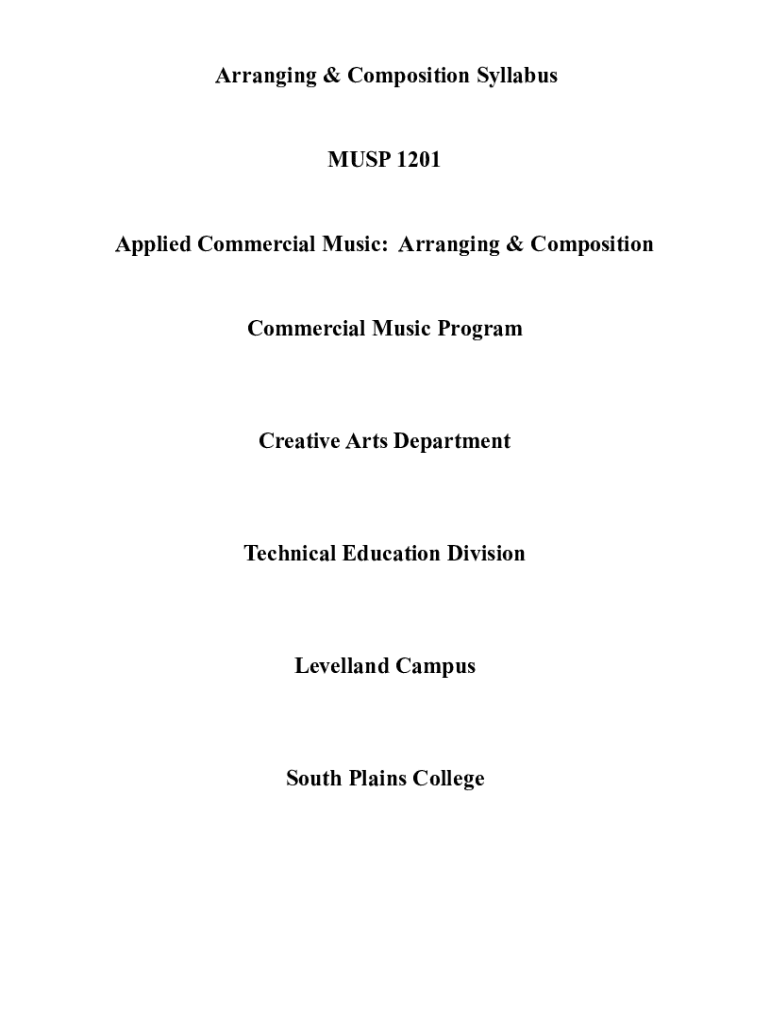 Arranging & Composition Syllabus

MUSP 1201

Applied Commercial Music: Arranging & Composition

Commercial Music Program

Creative Arts Department

Technical Education Division

Levelland Campus

South Plains College